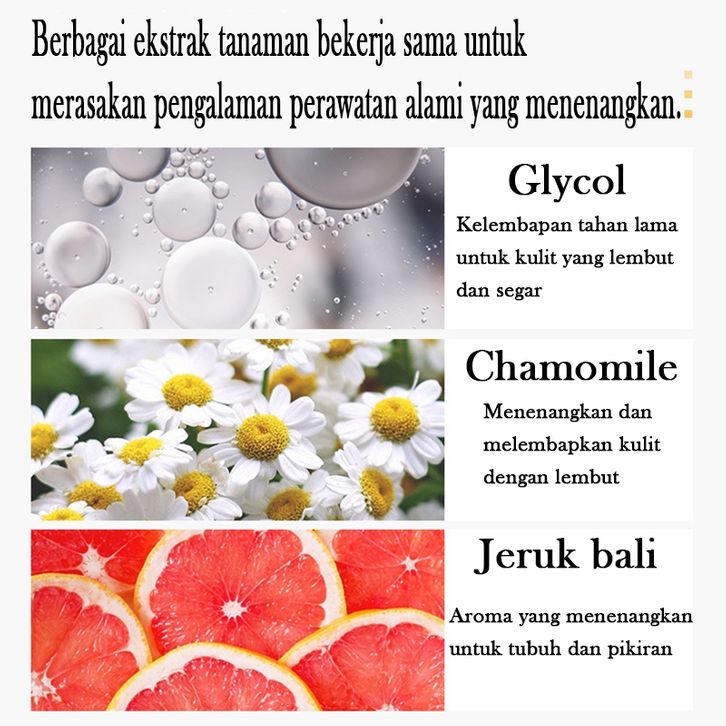 Berbagai ekstrak tanaman bekerja sama untuk merasakan pengalaman perawatan alami yang menenangkan.

Glycol

Kelembapan tahan lama untuk kulit yang lembut dan segar

Chamomile

Menenangkan dan melembapkan kulit dengan lembut

Jeruk bali

Aroma yang menenangkan untuk tubuh dan pikiran